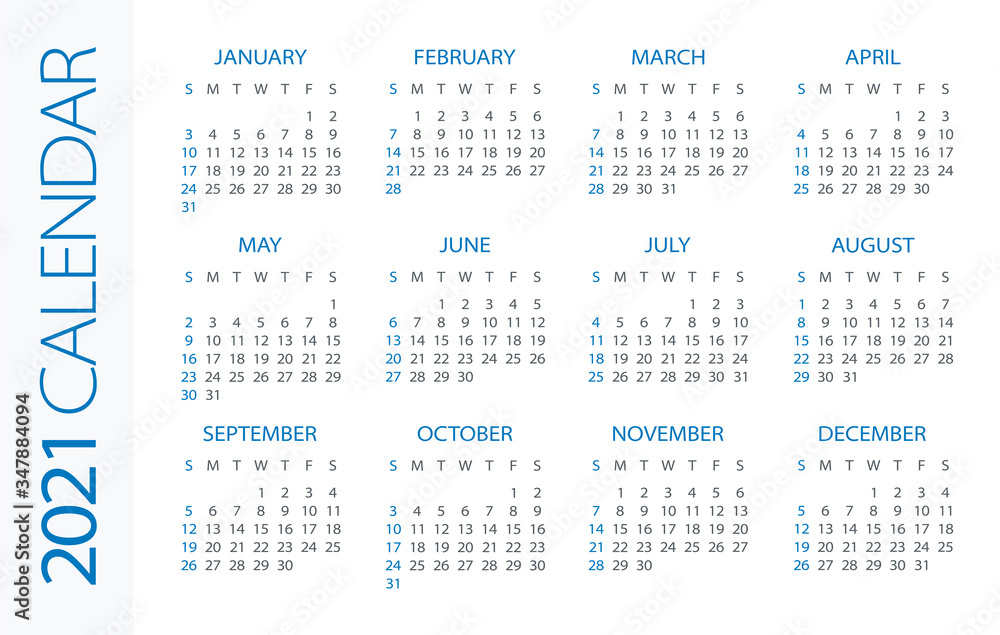 2021 CALENDAR

JANUARY

| S | M | T | W | T | F | S |
|---|---|---|---|---|---|---|
| | | | | | 1 | 2 |
| 3 | 4 | 5 | 6 | 7 | 8 | 9 |
| 10 | 11 | 12 | 13 | 14 | 15 | 16 |
| 17 | 18 | 19 | 20 | 21 | 22 | 23 |
| 24 | 25 | 26 | 27 | 28 | 29 | 30 |
| 31 | | | | | | |

FEBRUARY

| S | M | T | W | T | F | S |
|---|---|---|---|---|---|---|
| | 1 | 2 | 3 | 4 | 5 | 6 |
| 7 | 8 | 9 | 10 | 11 | 12 | 13 |
| 14 | 15 | 16 | 17 | 18 | 19 | 20 |
| 21 | 22 | 23 | 24 | 25 | 26 | 27 |
| 28 | | | | | | |

MARCH

| S | M | T | W | T | F | S |
|---|---|---|---|---|---|---|
| | 1 | 2 | 3 | 4 | 5 | 6 |
| 7 | 8 | 9 | 10 | 11 | 12 | 13 |
| 14 | 15 | 16 | 17 | 18 | 19 | 20 |
| 21 | 22 | 23 | 24 | 25 | 26 | 27 |
| 28 | 29 | 30 | 31 | | | |

APRIL

| S | M | T | W | T | F | S |
|---|---|---|---|---|---|---|
| | | | | 1 | 2 | 3 |
| 4 | 5 | 6 | 7 | 8 | 9 | 10 |
| 11 | 12 | 13 | 14 | 15 | 16 | 17 |
| 18 | 19 | 20 | 21 | 22 | 23 | 24 |
| 25 | 26 | 27 | 28 | 29 | 30 | |

MAY

| S | M | T | W | T | F | S |
|---|---|---|---|---|---|---|
| | | | | | | 1 |
| 2 | 3 | 4 | 5 | 6 | 7 | 8 |
| 9 | 10 | 11 | 12 | 13 | 14 | 15 |
| 16 | 17 | 18 | 19 | 20 | 21 | 22 |
| 23 | 24 | 25 | 26 | 27 | 28 | 29 |
| 30 | 31 | | | | | |

JUNE

| S | M | T | W | T | F | S |
|---|---|---|---|---|---|---|
| | | 1 | 2 | 3 | 4 | 5 |
| 6 | 7 | 8 | 9 | 10 | 11 | 12 |
| 13 | 14 | 15 | 16 | 17 | 18 | 19 |
| 20 | 21 | 22 | 23 | 24 | 25 | 26 |
| 27 | 28 | 29 | 30 | | | |

JULY

| S | M | T | W | T | F | S |
|---|---|---|---|---|---|---|
| | | | | 1 | 2 | 3 |
| 4 | 5 | 6 | 7 | 8 | 9 | 10 |
| 11 | 12 | 13 | 14 | 15 | 16 | 17 |
| 18 | 19 | 20 | 21 | 22 | 23 | 24 |
| 25 | 26 | 27 | 28 | 29 | 30 | 31 |

AUGUST

| S | M | T | W | T | F | S |
|---|---|---|---|---|---|---|
| 1 | 2 | 3 | 4 | 5 | 6 | 7 |
| 8 | 9 | 10 | 11 | 12 | 13 | 14 |
| 15 | 16 | 17 | 18 | 19 | 20 | 21 |
| 22 | 23 | 24 | 25 | 26 | 27 | 28 |
| 29 | 30 | 31 | | | | |

SEPTEMBER

| S | M | T | W | T | F | S |
|---|---|---|---|---|---|---|
| | | | 1 | 2 | 3 | 4 |
| 5 | 6 | 7 | 8 | 9 | 10 | 11 |
| 12 | 13 | 14 | 15 | 16 | 17 | 18 |
| 19 | 20 | 21 | 22 | 23 | 24 | 25 |
| 26 | 27 | 28 | 29 | 30 | | |

OCTOBER

| S | M | T | W | T | F | S |
|---|---|---|---|---|---|---|
| | | | | | 1 | 2 |
| 3 | 4 | 5 | 6 | 7 | 8 | 9 |
| 10 | 11 | 12 | 13 | 14 | 15 | 16 |
| 17 | 18 | 19 | 20 | 21 | 22 | 23 |
| 24 | 25 | 26 | 27 | 28 | 29 | 30 |
| 31 | | | | | | |

NOVEMBER

| S | M | T | W | T | F | S |
|---|---|---|---|---|---|---|
| | 1 | 2 | 3 | 4 | 5 | 6 |
| 7 | 8 | 9 | 10 | 11 | 12 | 13 |
| 14 | 15 | 16 | 17 | 18 | 19 | 20 |
| 21 | 22 | 23 | 24 | 25 | 26 | 27 |
| 28 | 29 | 30 | | | | |

DECEMBER

| S | M | T | W | T | F | S |
|---|---|---|---|---|---|---|
| | | | 1 | 2 | 3 | 4 |
| 5 | 6 | 7 | 8 | 9 | 10 | 11 |
| 12 | 13 | 14 | 15 | 16 | 17 | 18 |
| 19 | 20 | 21 | 22 | 23 | 24 | 25 |
| 26 | 27 | 28 | 29 | 30 | 31 | |

Adobe Stock | #347884094